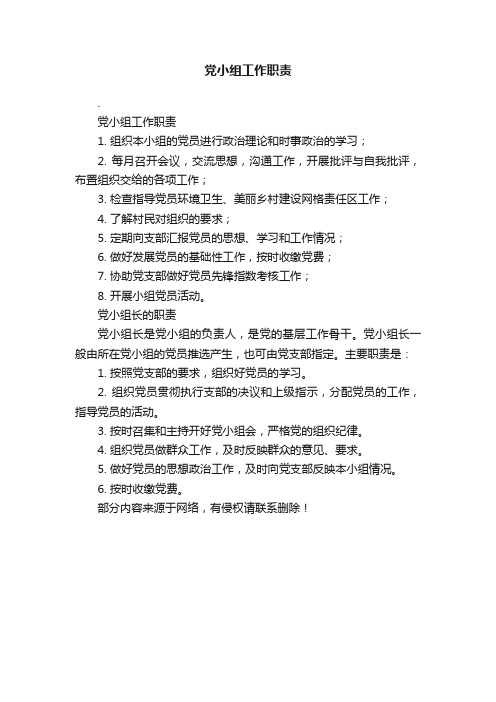 党小组工作职责

.

党小组工作职责

1. 组织本小组的党员进行政治理论和时事政治的学习；

2. 每月召开会议，交流思想，沟通工作，开展批评与自我批评，布置组织交给的各项工作；

3. 检查指导党员环境卫生、美丽乡村建设网格责任区工作；

4. 了解村民对组织的要求；

5. 定期向支部汇报党员的思想、学习和工作情况；

6. 做好发展党员的基础性工作，按时收缴党费；

7. 协助党支部做好党员先锋指数考核工作；

8. 开展小组党员活动。

党小组长的职责

党小组长是党小组的负责人，是党的基层工作骨干。党小组长一般由所在党小组的党员推选产生，也可由党支部指定。主要职责是：

1. 按照党支部的要求，组织好党员的学习。

2. 组织党员贯彻执行支部的决议和上级指示，分配党员的工作，指导党员的活动。

3. 按时召集和主持开好党小组会，严格党的组织纪律。

4. 组织党员做群众工作，及时反映群众的意见、要求。

5. 做好党员的思想政治工作，及时向党支部反映本小组情况。

6. 按时收缴党费。

部分内容来源于网络，有侵权请联系删除！